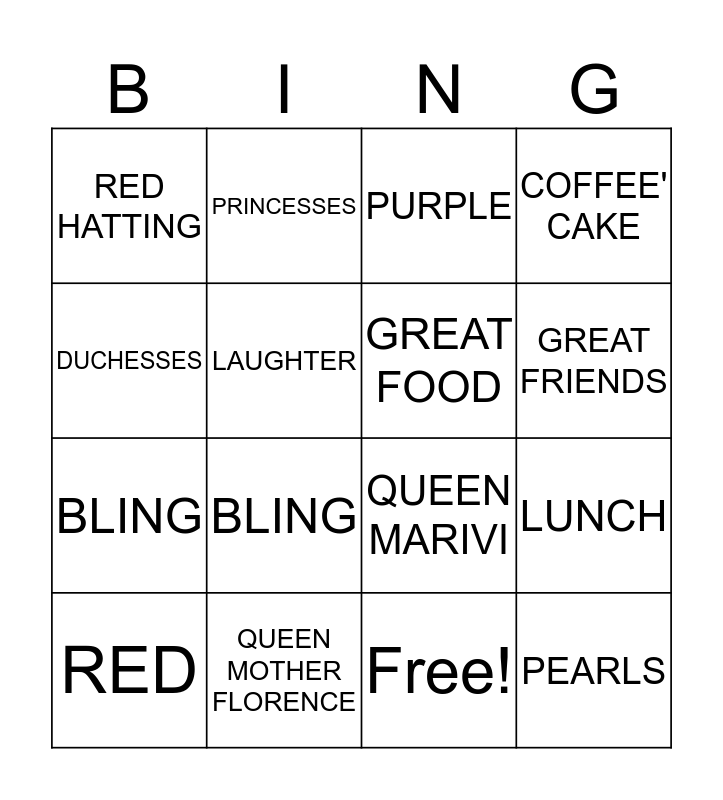 | B | I | N | G |
|---|---|---|---|
| RED HATTING | PRINCESSES | PURPLE | COFFEE' CAKE |
| DUCHESSES | LAUGHTER | GREAT FOOD | GREAT FRIENDS |
| BLING | BLING | QUEEN MARIVI | LUNCH |
| RED | QUEEN MOTHER FLORENCE | Free! | PEARLS |